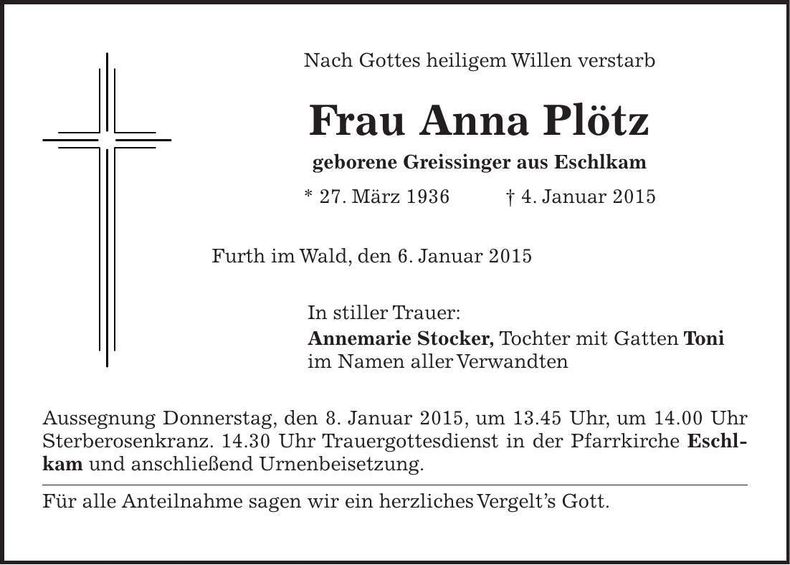 Nach Gottes heiligem Willen verstarb

Frau Anna Plötz

geborene Greissinger aus Eschlkam

* 27. März 1936 † 4. Januar 2015

Furth im Wald, den 6. Januar 2015

In stiller Trauer:
Annemarie Stocker, Tochter mit Gatten Toni
im Namen aller Verwandten

Aussegnung Donnerstag, den 8. Januar 2015, um 13.45 Uhr, um 14.00 Uhr Sterberosenkranz. 14.30 Uhr Trauergottesdienst in der Pfarrkirche Eschlkam und anschließend Urnenbeisetzung.

Für alle Anteilnahme sagen wir ein herzliches Vergelt's Gott.